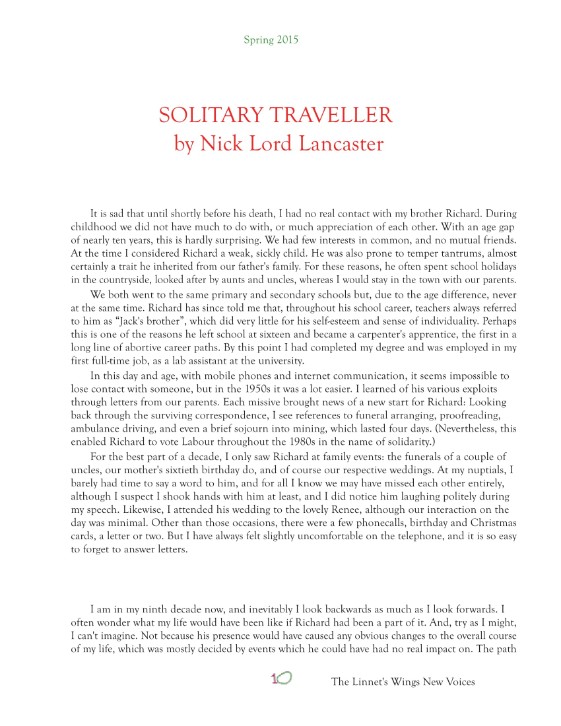 Spring 2015

SOLITARY TRAVELLER
by Nick Lord Lancaster

It is sad that until shortly before his death, I had no real contact with my brother Richard. During childhood we did not have much to do with, or much appreciation of each other. With an age gap of nearly ten years, this is hardly surprising. We had few interests in common, and no mutual friends. At the time I considered Richard a weak, sickly child. He was also prone to temper tantrums, almost certainly a trait he inherited from our father's family. For these reasons, he often spent school holidays in the countryside, looked after by aunts and uncles, whereas I would stay in the town with our parents.

We both went to the same primary and secondary schools but, due to the age difference, never at the same time. Richard has since told me that, throughout his school career, teachers always referred to him as "Jack's brother", which did very little for his self-esteem and sense of individuality. Perhaps this is one of the reasons he left school at sixteen and became a carpenter's apprentice, the first in a long line of abortive career paths. By this point I had completed my degree and was employed in my first full-time job, as a lab assistant at the university.

In this day and age, with mobile phones and internet communication, it seems impossible to lose contact with someone, but in the 1950s it was a lot easier. I learned of his various exploits through letters from our parents. Each missive brought news of a new start for Richard: Looking back through the surviving correspondence, I see references to funeral arranging, proofreading, ambulance driving, and even a brief sojourn into mining, which lasted four days. (Nevertheless, this enabled Richard to vote Labour throughout the 1980s in the name of solidarity.)

For the best part of a decade, I only saw Richard at family events: the funerals of a couple of uncles, our mother's sixtieth birthday do, and of course our respective weddings. At my nuptials, I barely had time to say a word to him, and for all I know we may have missed each other entirely, although I suspect I shook hands with him at least, and I did notice him laughing politely during my speech. Likewise, I attended his wedding to the lovely Renee, although our interaction on the day was minimal. Other than those occasions, there were a few phonecalls, birthday and Christmas cards, a letter or two. But I have always felt slightly uncomfortable on the telephone, and it is so easy to forget to answer letters.

I am in my ninth decade now, and inevitably I look backwards as much as I look forwards. I often wonder what my life would have been like if Richard had been a part of it. And, try as I might, I can't imagine. Not because his presence would have caused any obvious changes to the overall course of my life, which was mostly decided by events which he could have had no real impact on. The path

10 The Linnet's Wings New Voices